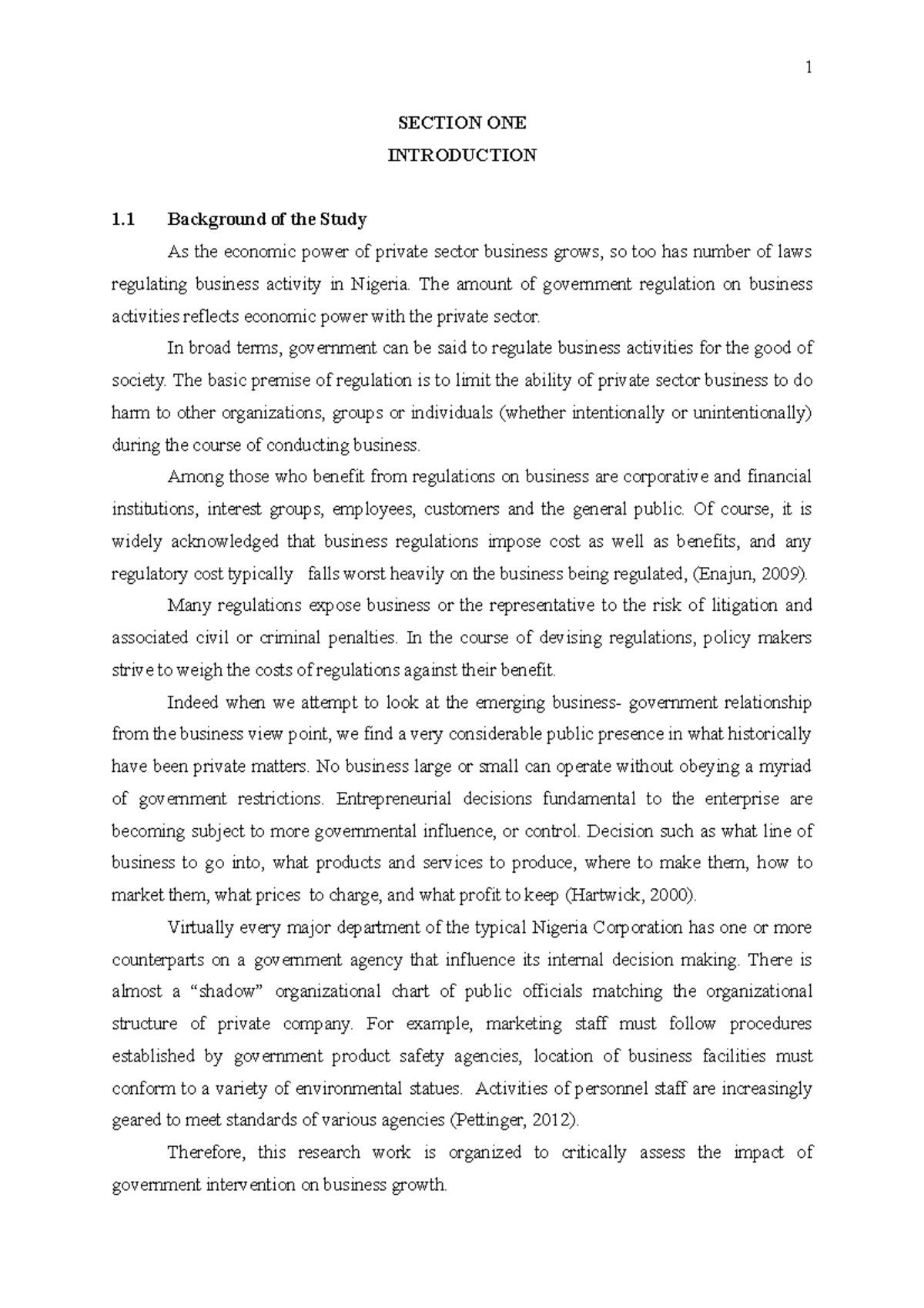 1

SECTION ONE

INTRODUCTION

1.1 Background of the Study

As the economic power of private sector business grows, so too has number of laws regulating business activity in Nigeria. The amount of government regulation on business activities reflects economic power with the private sector.

In broad terms, government can be said to regulate business activities for the good of society. The basic premise of regulation is to limit the ability of private sector business to do harm to other organizations, groups or individuals (whether intentionally or unintentionally) during the course of conducting business.

Among those who benefit from regulations on business are corporative and financial institutions, interest groups, employees, customers and the general public. Of course, it is widely acknowledged that business regulations impose cost as well as benefits, and any regulatory cost typically falls worst heavily on the business being regulated, (Enajun, 2009).

Many regulations expose business or the representative to the risk of litigation and associated civil or criminal penalties. In the course of devising regulations, policy makers strive to weigh the costs of regulations against their benefit.

Indeed when we attempt to look at the emerging business- government relationship from the business view point, we find a very considerable public presence in what historically have been private matters. No business large or small can operate without obeying a myriad of government restrictions. Entrepreneurial decisions fundamental to the enterprise are becoming subject to more governmental influence, or control. Decision such as what line of business to go into, what products and services to produce, where to make them, how to market them, what prices to charge, and what profit to keep (Hartwick, 2000).

Virtually every major department of the typical Nigeria Corporation has one or more counterparts on a government agency that influence its internal decision making. There is almost a "shadow" organizational chart of public officials matching the organizational structure of private company. For example, marketing staff must follow procedures established by government product safety agencies, location of business facilities must conform to a variety of environmental statues. Activities of personnel staff are increasingly geared to meet standards of various agencies (Pettinger, 2012).

Therefore, this research work is organized to critically assess the impact of government intervention on business growth.